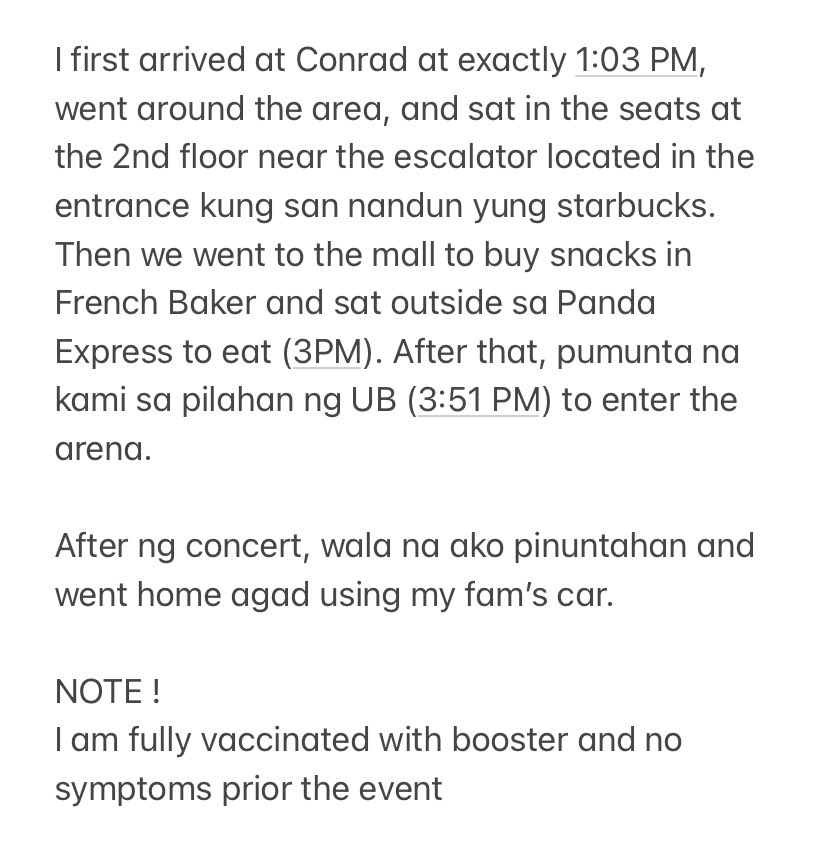 I first arrived at Conrad at exactly 1:03 PM, went around the area, and sat in the seats at the 2nd floor near the escalator located in the entrance kung san nandun yung starbucks. Then we went to the mall to buy snacks in French Baker and sat outside sa Panda Express to eat (3PM). After that, pumunta na kami sa pilahan ng UB (3:51 PM) to enter the arena.

After ng concert, wala na ako pinuntahan and went home agad using my fam's car.

NOTE !
I am fully vaccinated with booster and no symptoms prior the event